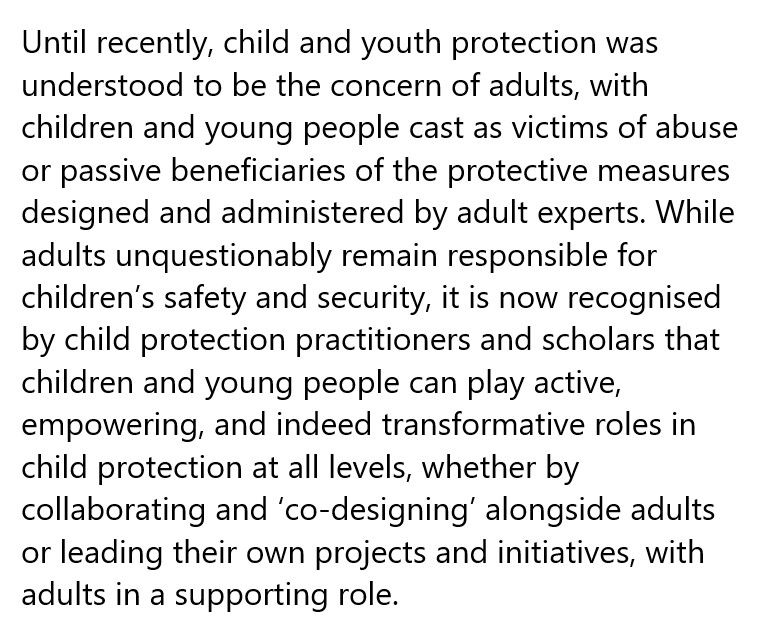 Until recently, child and youth protection was understood to be the concern of adults, with children and young people cast as victims of abuse or passive beneficiaries of the protective measures designed and administered by adult experts. While adults unquestionably remain responsible for children’s safety and security, it is now recognised by child protection practitioners and scholars that children and young people can play active, empowering, and indeed transformative roles in child protection at all levels, whether by collaborating and ‘co-designing’ alongside adults or leading their own projects and initiatives, with adults in a supporting role.